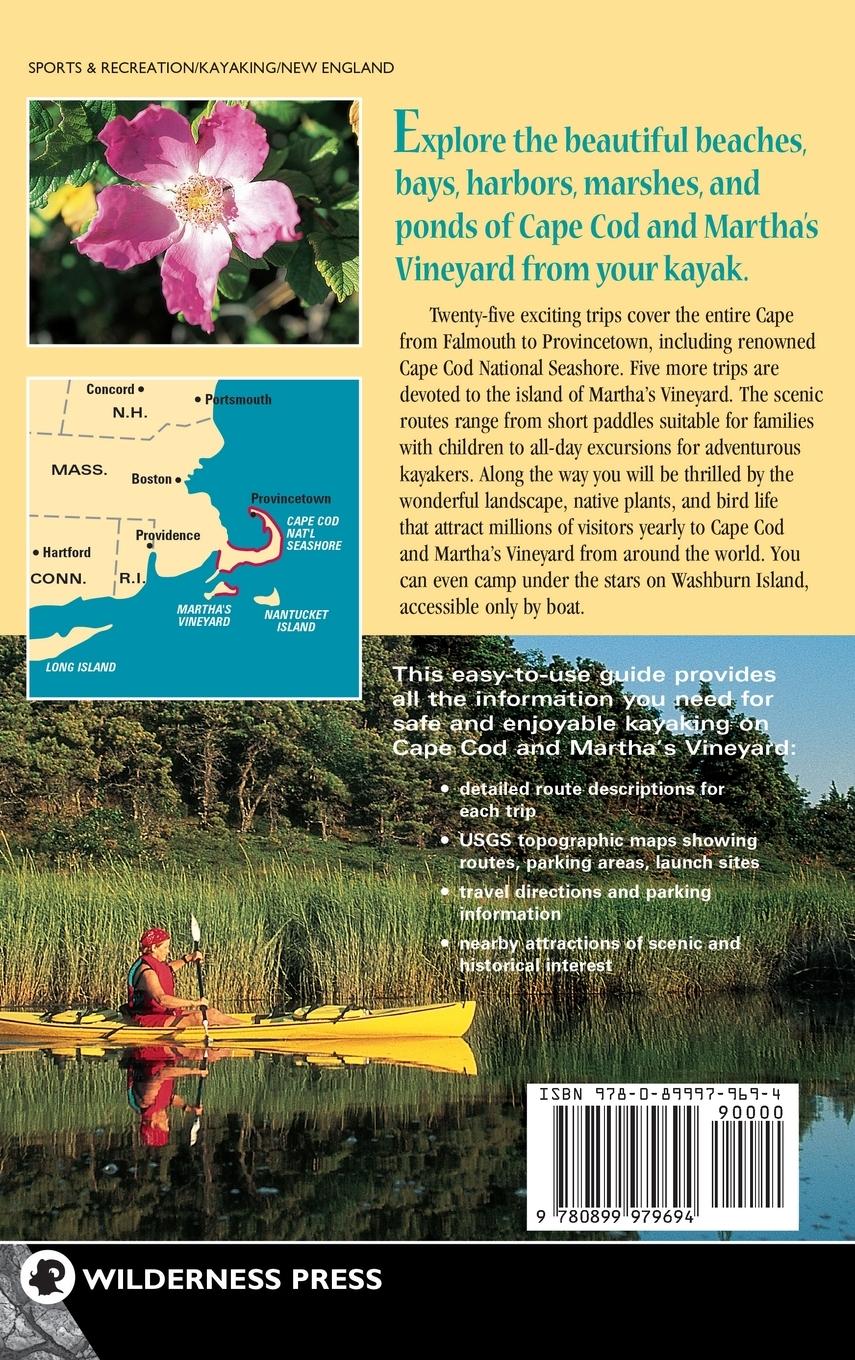 SPORTS & RECREATION/KAYAKING/NEW ENGLAND

Concord
N.H.
Portsmouth
MASS.
Boston
Provincetown
CAPE COD NAT'L SEASHORE
Hartford
Providence
CONN.
R.I.
MARTHA'S VINEYARD
NANTUCKET ISLAND
LONG ISLAND

Explore the beautiful beaches, bays, harbors, marshes, and ponds of Cape Cod and Martha's Vineyard from your kayak.

Twenty-five exciting trips cover the entire Cape from Falmouth to Provincetown, including renowned Cape Cod National Seashore. Five more trips are devoted to the island of Martha's Vineyard. The scenic routes range from short paddles suitable for families with children to all-day excursions for adventurous kayakers. Along the way you will be thrilled by the wonderful landscape, native plants, and bird life that attract millions of visitors yearly to Cape Cod and Martha's Vineyard from around the world. You can even camp under the stars on Washburn Island, accessible only by boat.

This easy-to-use guide provides all the information you need for safe and enjoyable kayaking on Cape Cod and Martha's Vineyard:

• detailed route descriptions for each trip
• USGS topographic maps showing routes, parking areas, launch sites
• travel directions and parking information
• nearby attractions of scenic and historical interest

ISBN 978-0-89997-969-4
90000
9 780899 979694

WILDERNESS PRESS